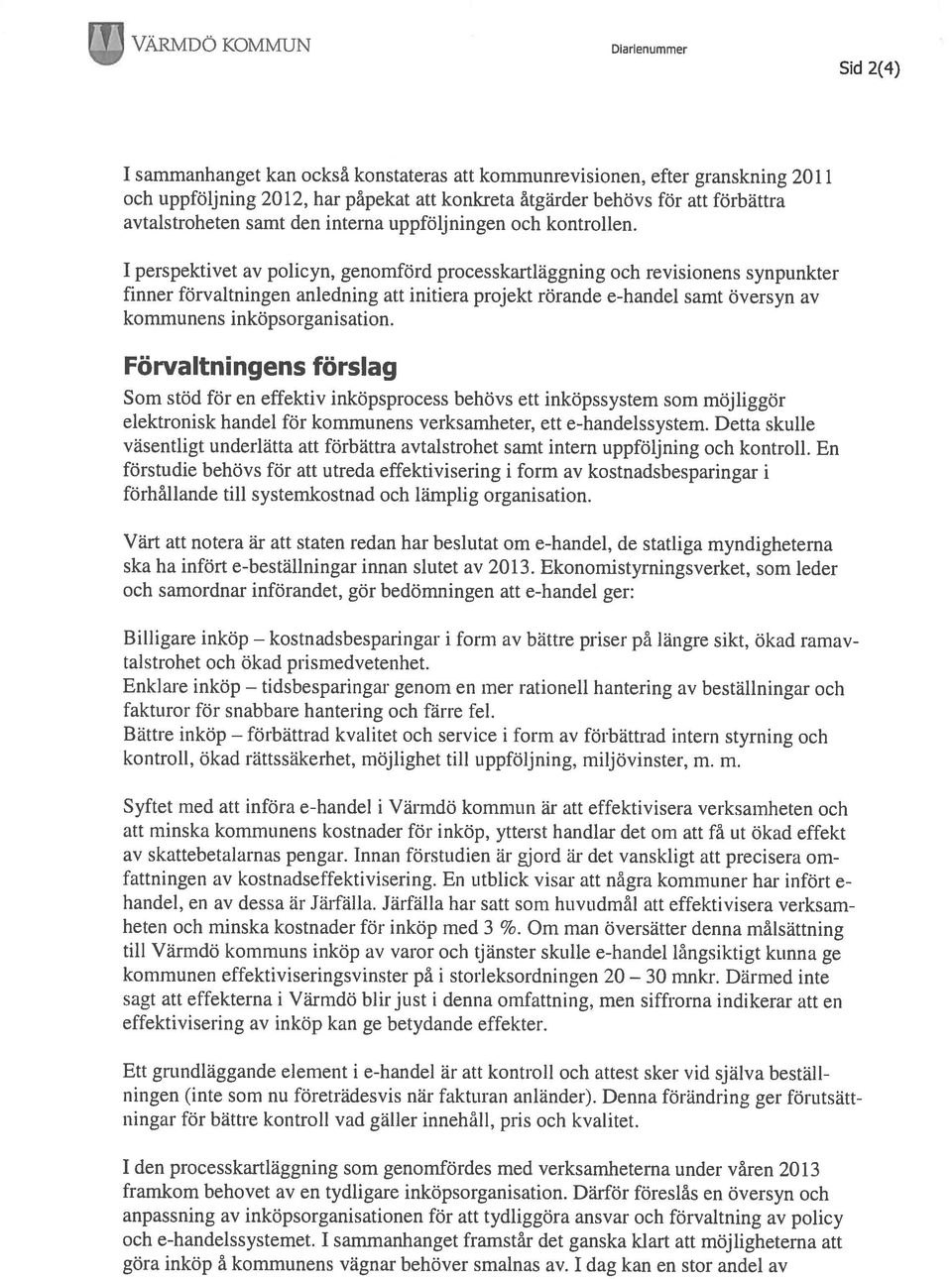 VÄRMDÖ KOMMUN

Diarienummer

Sid 2(4)

I sammanhanget kan också konstateras att kommunrevisionen, efter granskning 2011 och uppföljning 2012, har påpekat att konkreta åtgärder behövs för att förbättra avtalstroheten samt den interna uppföljningen och kontrollen.

I perspektivet av policyn, genomförd processkartläggning och revisionens synpunkter finner förvaltningen anledning att initiera projekt rörande e-handel samt översyn av kommunens inköpsorganisation.

Förvaltningens förslag

Som stöd för en effektiv inköpsprocess behövs ett inköpssystem som möjliggör elektronisk handel för kommunens verksamheter, ett e-handelssystem. Detta skulle väsentligt underlätta att förbättra avtalstrohet samt intern uppföljning och kontroll. En förstudie behövs för att utreda effektivisering i form av kostnadsbesparingar i förhållande till systemkostnad och lämplig organisation.

Värt att notera är att staten redan har beslutat om e-handel, de statliga myndigheterna ska ha infört e-beställningar innan slutet av 2013. Ekonomistyrningsverket, som leder och samordnar införandet, gör bedömningen att e-handel ger:

Billigare inköp – kostnadsbesparingar i form av bättre priser på längre sikt, ökad ramavtalstrohet och ökad prismedvetenhet.
Enklare inköp – tidsbesparingar genom en mer rationell hantering av beställningar och fakturor för snabbare hantering och färre fel.
Bättre inköp – förbättrad kvalitet och service i form av förbättrad intern styrning och kontroll, ökad rättssäkerhet, möjlighet till uppföljning, miljövinster, m. m.

Syftet med att införa e-handel i Värmdö kommun är att effektivisera verksamheten och att minska kommunens kostnader för inköp, ytterst handlar det om att få ut ökad effekt av skattebetalarnas pengar. Innan förstudien är gjord är det vanskligt att precisera omfattningen av kostnadseffektivisering. En utblick visar att några kommuner har infört e-handel, en av dessa är Järfälla. Järfälla har satt som huvudmål att effektivisera verksamheten och minska kostnader för inköp med 3 %. Om man översätter denna målsättning till Värmdö kommuns inköp av varor och tjänster skulle e-handel långsiktigt kunna ge kommunen effektiviseringsvinster på i storleksordningen 20 – 30 mnkr. Därmed inte sagt att effekterna i Värmdö blir just i denna omfattning, men siffrorna indikerar att en effektivisering av inköp kan ge betydande effekter.

Ett grundläggande element i e-handel är att kontroll och attest sker vid själva beställningen (inte som nu företrädesvis när fakturan anländer). Denna förändring ger förutsättningar för bättre kontroll vad gäller innehåll, pris och kvalitet.

I den processkartläggning som genomfördes med verksamheterna under våren 2013 framkom behovet av en tydligare inköpsorganisation. Därför föreslås en översyn och anpassning av inköpsorganisationen för att tydliggöra ansvar och förvaltning av policy och e-handelssystemet. I sammanhanget framstår det ganska klart att möjligheterna att göra inköp å kommunens vägnar behöver smalnas av. I dag kan en stor andel av